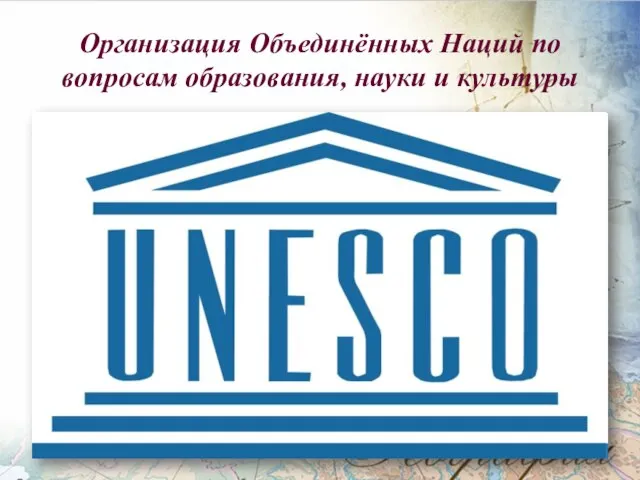 Организация Объединённых Наций по вопросам образования, науки и культуры

UNESCO